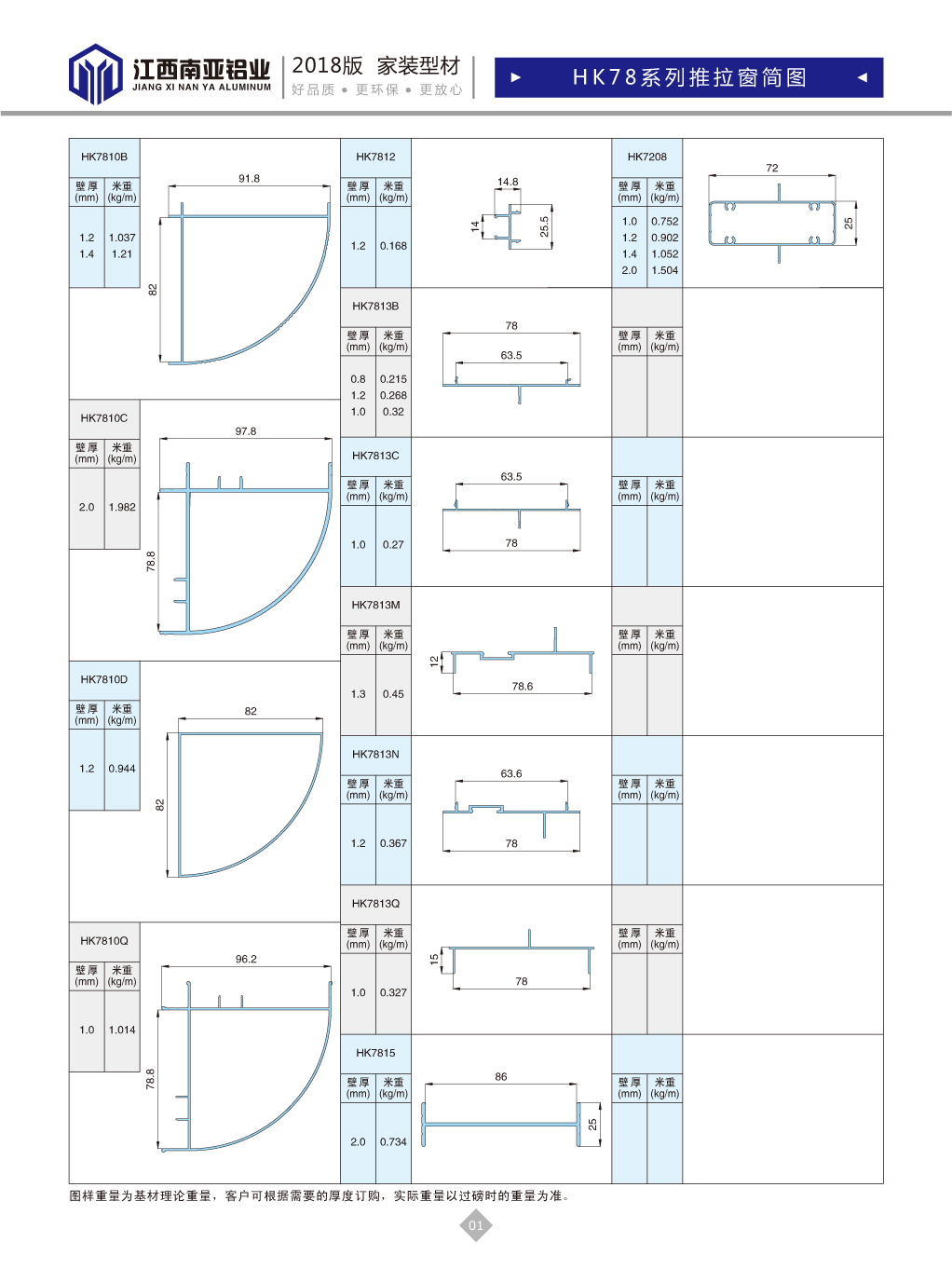 江西南亚铝业
JIANG XI NAN YA ALUMINUM

2018版 家装型材
好品质 • 更环保 • 更放心

HK78系列推拉窗简图

HK7810B

| 壁厚 (mm) | 米重 (kg/m) |
|---|---|
| 1.2 | 1.037 |
| 1.4 | 1.21 |

91.8
82

HK7810C

| 壁厚 (mm) | 米重 (kg/m) |
|---|---|
| 2.0 | 1.982 |

97.8
78.8

HK7810D

| 壁厚 (mm) | 米重 (kg/m) |
|---|---|
| 1.2 | 0.944 |

82
82

HK7810Q

| 壁厚 (mm) | 米重 (kg/m) |
|---|---|
| 1.0 | 1.014 |

96.2
78.8

HK7812

| 壁厚 (mm) | 米重 (kg/m) |
|---|---|
| 1.2 | 0.168 |

14.8
14
25.5

HK7813B

| 壁厚 (mm) | 米重 (kg/m) |
|---|---|
| 0.8 | 0.215 |
| 1.2 | 0.268 |
| 1.0 | 0.32 |

78
63.5

HK7813C

| 壁厚 (mm) | 米重 (kg/m) |
|---|---|
| 1.0 | 0.27 |

63.5
78

HK7813M

| 壁厚 (mm) | 米重 (kg/m) |
|---|---|
| 1.3 | 0.45 |

12
78.6

HK7813N

| 壁厚 (mm) | 米重 (kg/m) |
|---|---|
| 1.2 | 0.367 |

63.6
78

HK7813Q

| 壁厚 (mm) | 米重 (kg/m) |
|---|---|
| 1.0 | 0.327 |

15
78

HK7815

| 壁厚 (mm) | 米重 (kg/m) |
|---|---|
| 2.0 | 0.734 |

86
25

HK7208

| 壁厚 (mm) | 米重 (kg/m) |
|---|---|
| 1.0 | 0.752 |
| 1.2 | 0.902 |
| 1.4 | 1.052 |
| 2.0 | 1.504 |

72
25

| 壁厚 (mm) | 米重 (kg/m) |
|---|---|

| 壁厚 (mm) | 米重 (kg/m) |
|---|---|

| 壁厚 (mm) | 米重 (kg/m) |
|---|---|

| 壁厚 (mm) | 米重 (kg/m) |
|---|---|

| 壁厚 (mm) | 米重 (kg/m) |
|---|---|

| 壁厚 (mm) | 米重 (kg/m) |
|---|---|

图样重量为基材理论重量，客户可根据需要的厚度订购，实际重量以过磅时的重量为准。

01